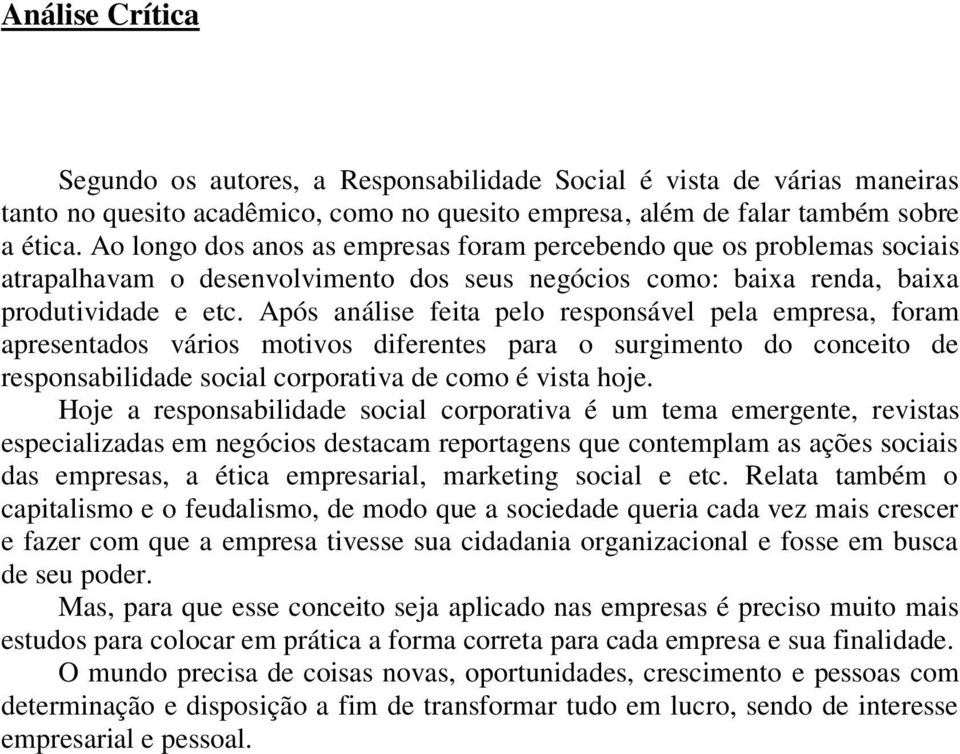 Análise Crítica

Segundo os autores, a Responsabilidade Social é vista de várias maneiras tanto no quesito acadêmico, como no quesito empresa, além de falar também sobre a ética. Ao longo dos anos as empresas foram percebendo que os problemas sociais atrapalhavam o desenvolvimento dos seus negócios como: baixa renda, baixa produtividade e etc. Após análise feita pelo responsável pela empresa, foram apresentados vários motivos diferentes para o surgimento do conceito de responsabilidade social corporativa de como é vista hoje.

Hoje a responsabilidade social corporativa é um tema emergente, revistas especializadas em negócios destacam reportagens que contemplam as ações sociais das empresas, a ética empresarial, marketing social e etc. Relata também o capitalismo e o feudalismo, de modo que a sociedade queria cada vez mais crescer e fazer com que a empresa tivesse sua cidadania organizacional e fosse em busca de seu poder.

Mas, para que esse conceito seja aplicado nas empresas é preciso muito mais estudos para colocar em prática a forma correta para cada empresa e sua finalidade.

O mundo precisa de coisas novas, oportunidades, crescimento e pessoas com determinação e disposição a fim de transformar tudo em lucro, sendo de interesse empresarial e pessoal.